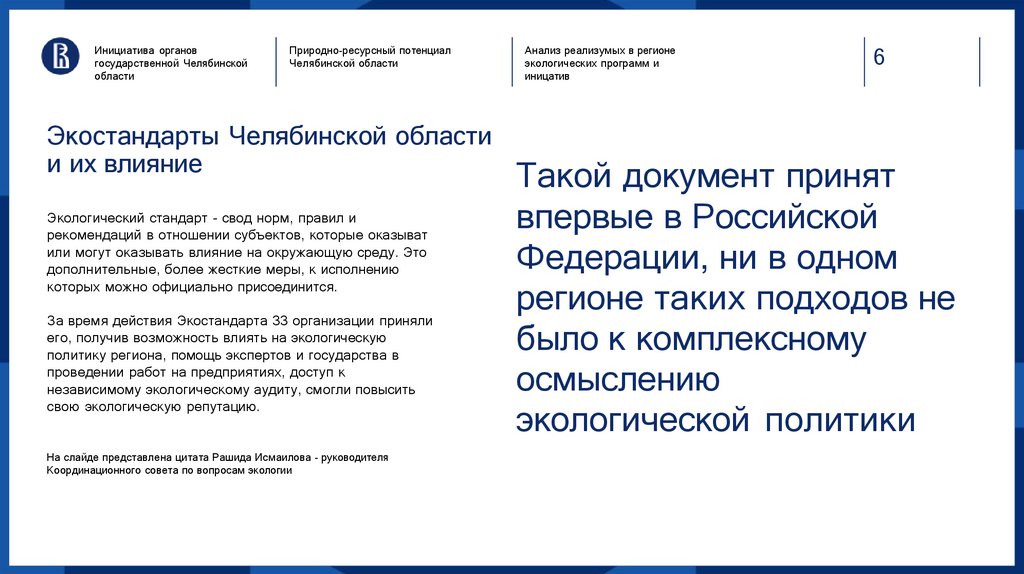 Инициатива органов государственной Челябинской области

Природно-ресурсный потенциал Челябинской области

Анализ реализумых в регионе экологических программ и инициатив

6

Экостандарты Челябинской области и их влияние

Экологический стандарт - свод норм, правил и рекомендаций в отношении субъектов, которые оказыват или могут оказывать влияние на окружающую среду. Это дополнительные, более жесткие меры, к исполнению которых можно официально присоединится.

За время действия Экостандарта 33 организации приняли его, получив возможность влиять на экологическую политику региона, помощь экспертов и государства в проведении работ на предприятиях, доступ к независимому экологическому аудиту, смогли повысить свою экологическую репутацию.

На слайде представлена цитата Рашида Исмаилова - руководителя Координационного совета по вопросам экологии

Такой документ принят впервые в Российской Федерации, ни в одном регионе таких подходов не было к комплексному осмыслению экологической политики